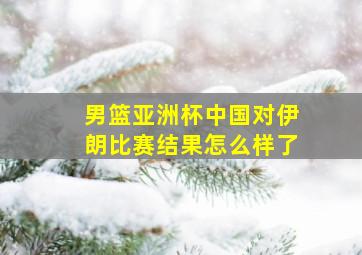 男篮亚洲杯中国对伊朗比赛结果怎么样了